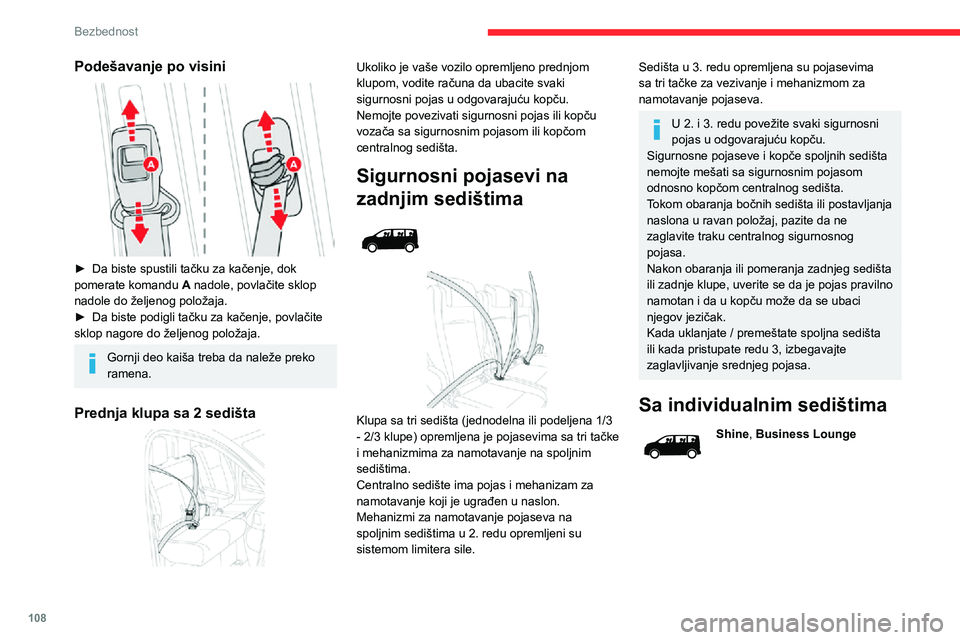 Bezbednost

Podešavanje po visini

A

A

► Da biste spustili tačku za kačenje, dok pomerate komandu A nadole, povlačite sklop nadole do željenog položaja.
► Da biste podigli tačku za kačenje, povlačite sklop nagore do željenog položaja.

Gornji deo kaiša treba da naleže preko ramena.

Prednja klupa sa 2 sedišta

Ukoliko je vaše vozilo opremljeno prednjom klupom, vodite računa da ubacite svaki sigurnosni pojas u odgovarajuću kopču.
Nemojte povezivati sigurnosni pojas ili kopču vozača sa sigurnosnim pojasom ili kopčom centralnog sedišta.

Sigurnosni pojasevi na zadnjim sedištima

Klupa sa tri sedišta (jednodelna ili podeljena 1/3 - 2/3 klupe) opremljena je pojasevima sa tri tačke i mehanizmima za namotavanje na spoljnim sedištima.
Centralno sedište ima pojas i mehanizam za namotavanje koji je ugrađen u naslon.
Mehanizmi za namotavanje pojaseva na spoljnim sedištima u 2. redu opremljeni su sistemom limitera sile.

Sedišta u 3. redu opremljena su pojasevima sa tri tačke za vezivanje i mehanizmom za namotavanje pojaseva.

U 2. i 3. redu povežite svaki sigurnosni pojas u odgovarajuću kopču.
Sigurnosne pojaseve i kopče spoljnih sedišta nemojte mešati sa sigurnosnim pojasom odnosno kopčom centralnog sedišta.
Tokom obaranja bočnih sedišta ili postavljanja naslona u ravan položaj, pazite da ne zaglavite traku centralnog sigurnosnog pojasa.
Nakon obaranja ili pomeranja zadnjeg sedišta ili zadnje klupe, uverite se da je pojas pravilno namotan i da u kopču može da se ubaci njegov jezičak.
Kada uklanjate / premeštate spoljna sedišta ili kada pristupate redu 3, izbegavajte zaglavljivanje srednjeg pojasa.

Sa individualnim sedištima

Shine, Business Lounge

108

carmanualsonline.info